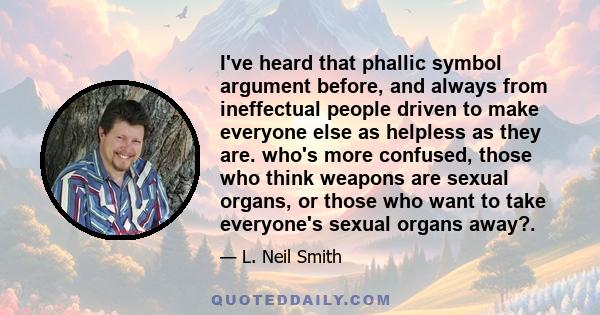 I've heard that phallic symbol argument before, and always from ineffectual people driven to make everyone else as helpless as they are. who's more confused, those who think weapons are sexual organs, or those who want to take everyone's sexual organs away?.

— L. Neil Smith

QUOTEDDAILY.COM